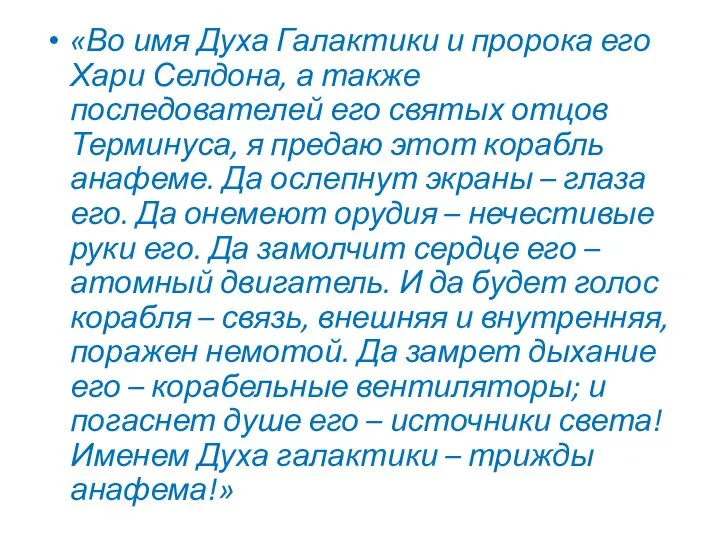 • «Во имя Духа Галактики и пророка его Хари Селдона, а также последователей его святых отцов Терминуса, я предаю этот корабль анафеме. Да ослепнут экраны – глаза его. Да онемеют орудия – нечестивые руки его. Да замолчит сердце его – атомный двигатель. И да будет голос корабля – связь, внешняя и внутренняя, поражен немотой. Да замрет дыхание его – корабельные вентиляторы; и погаснет душе его – источники света! Именем Духа галактики – трижды анафема!»